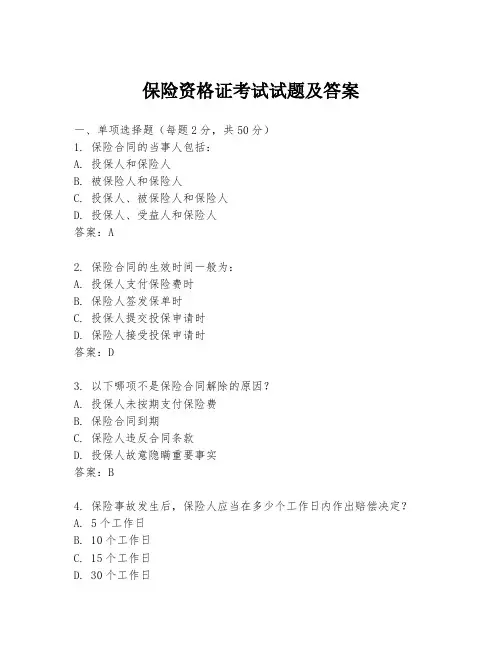 保险资格证考试试题及答案

一、单项选择题（每题2分，共50分）
1. 保险合同的当事人包括：
A. 投保人和保险人
B. 被保险人和保险人
C. 投保人、被保险人和保险人
D. 投保人、受益人和保险人
答案：A

2. 保险合同的生效时间一般为：
A. 投保人支付保险费时
B. 保险人签发保单时
C. 投保人提交投保申请时
D. 保险人接受投保申请时
答案：D

3. 以下哪项不是保险合同解除的原因？
A. 投保人未按期支付保险费
B. 保险合同到期
C. 保险人违反合同条款
D. 投保人故意隐瞒重要事实
答案：B

4. 保险事故发生后，保险人应当在多少个工作日内作出赔偿决定？
A. 5个工作日
B. 10个工作日
C. 15个工作日
D. 30个工作日